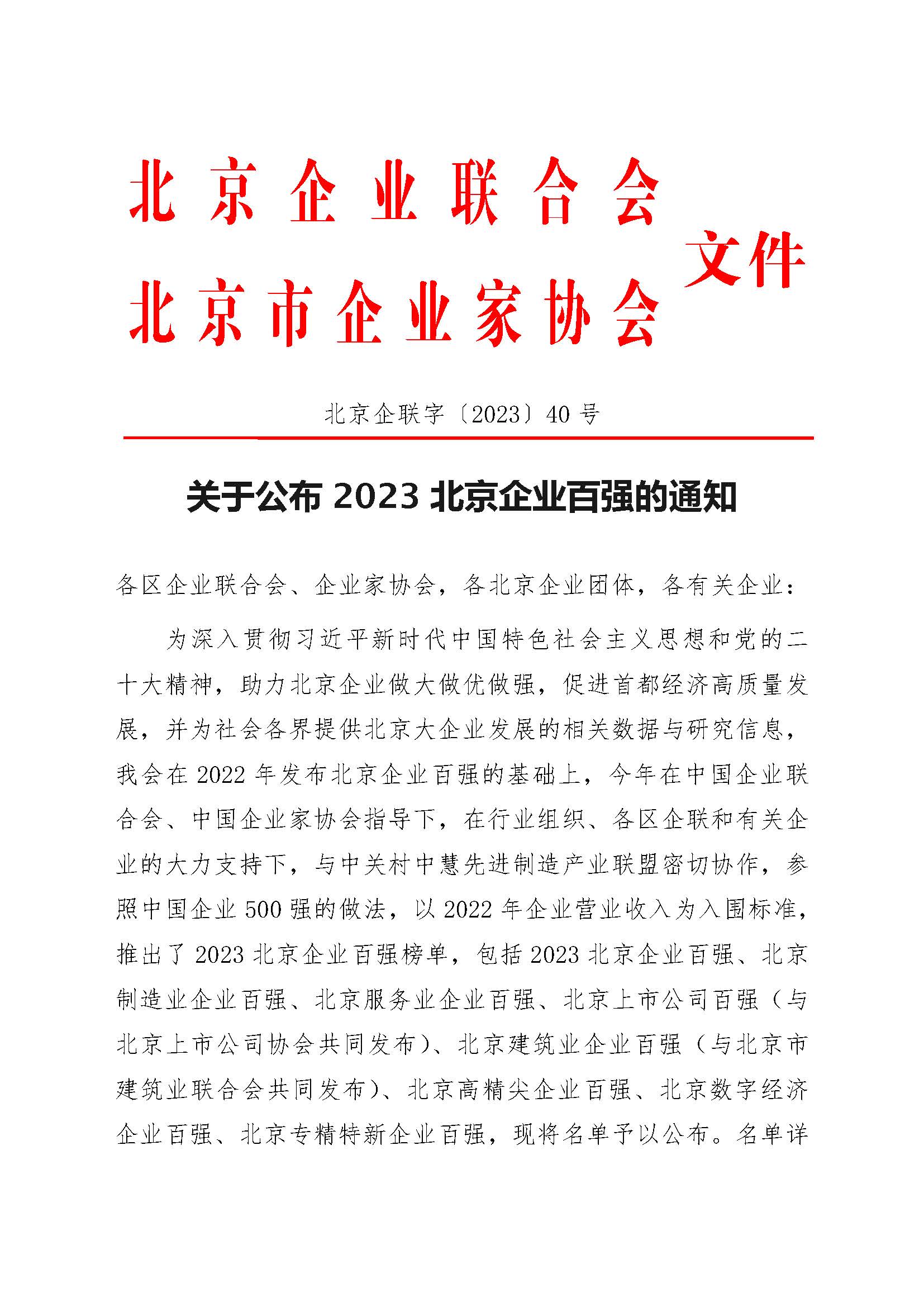 北京企业联合会
北京市企业家协会
文件

北京企联字〔2023〕40号

关于公布2023北京企业百强的通知

各区企业联合会、企业家协会，各北京企业团体，各有关企业：

为深入贯彻习近平新时代中国特色社会主义思想和党的二十大精神，助力北京企业做大做优做强，促进首都经济高质量发展，并为社会各界提供北京大企业发展的相关数据与研究信息，我会在2022年发布北京企业百强的基础上，今年在中国企业联合会、中国企业家协会指导下，在行业组织、各区企联和有关企业的大力支持下，与中关村中慧先进制造产业联盟密切协作，参照中国企业500强的做法，以2022年企业营业收入为入围标准，推出了2023北京企业百强榜单，包括2023北京企业百强、北京制造业企业百强、北京服务业企业百强、北京上市公司百强（与北京上市公司协会共同发布）、北京建筑业企业百强（与北京市建筑业联合会共同发布）、北京高精尖企业百强、北京数字经济企业百强、北京专精特新企业百强，现将名单予以公布。名单详